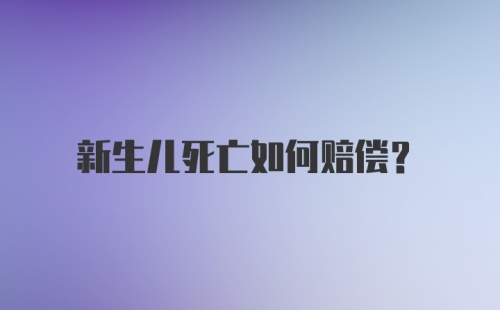 新生儿死亡如何赔偿?